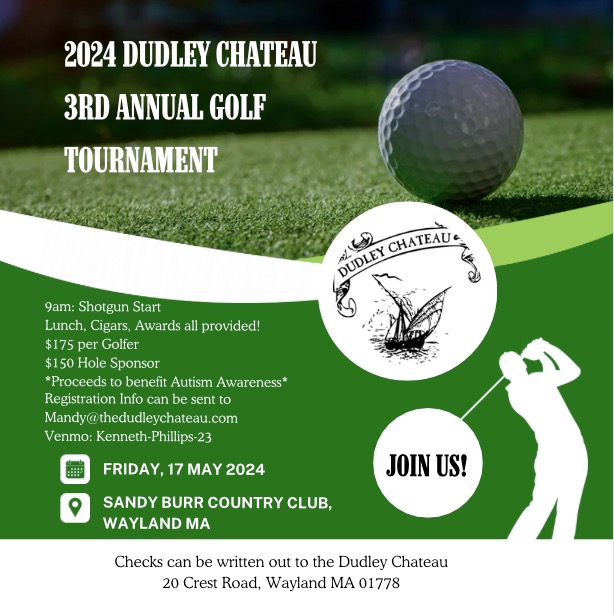 2024 DUDLEY CHATEAU 3RD ANNUAL GOLF TOURNAMENT

DUDLEY CHATEAU

9am: Shotgun Start
Lunch, Cigars, Awards all provided!
$175 per Golfer
$150 Hole Sponsor
*Proceeds to benefit Autism Awareness*
Registration Info can be sent to
Mandy@thedudleychateau.com
Venmo: Kenneth-Phillips-23

FRIDAY, 17 MAY 2024

SANDY BURR COUNTRY CLUB, WAYLAND MA

JOIN US!

Checks can be written out to the Dudley Chateau
20 Crest Road, Wayland MA 01778